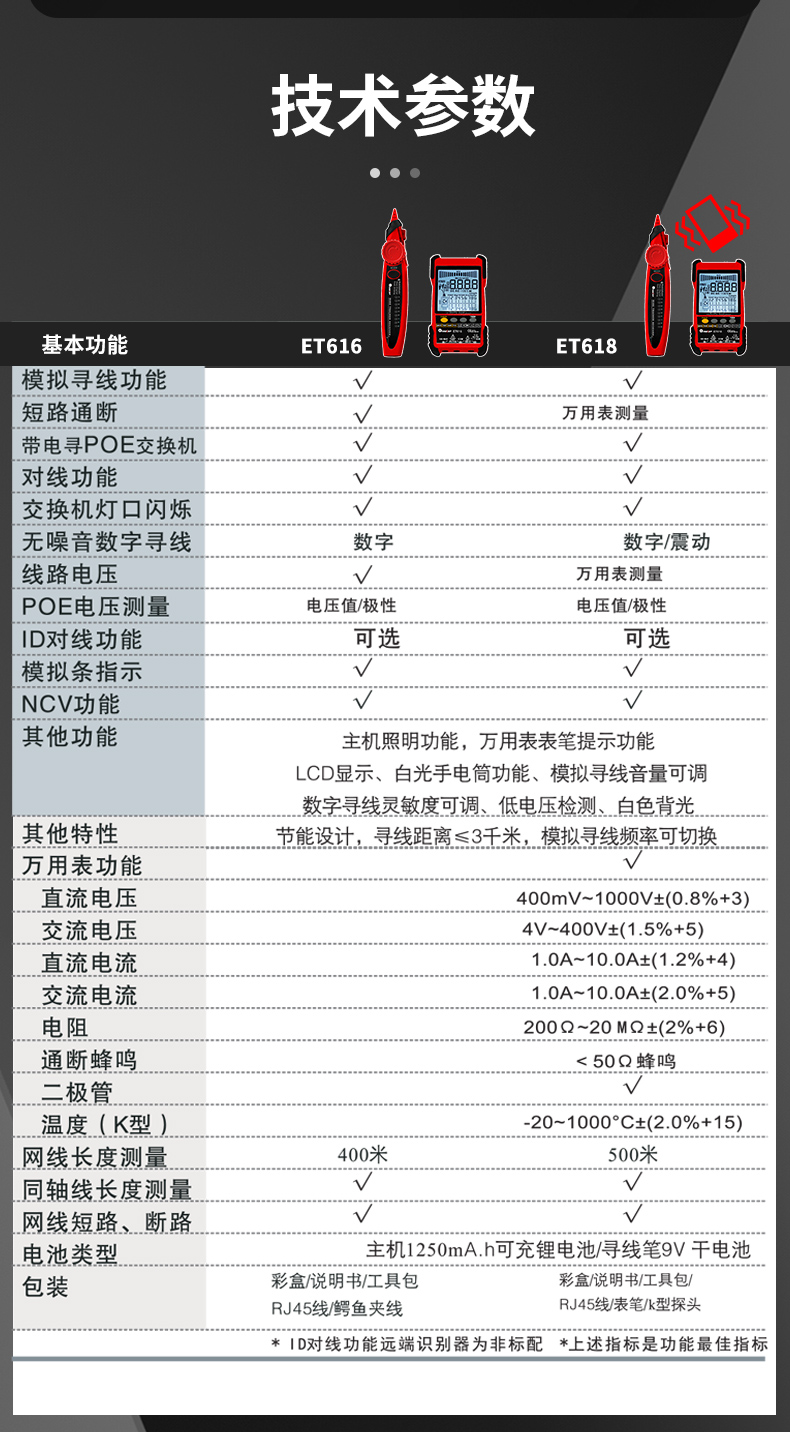 技术参数

| 基本功能 | ET616 | ET618 |
|---|---|---|
| 模拟寻线功能 | √ | √ |
| 短路通断 | √ | 万用表测量 |
| 带电寻POE交换机 | √ | √ |
| 对线功能 | √ | √ |
| 交换机灯口闪烁 | √ | √ |
| 无噪音数字寻线 | 数字 | 数字/震动 |
| 线路电压 | √ | 万用表测量 |
| POE电压测量 | 电压值/极性 | 电压值/极性 |
| ID对线功能 | 可选 | 可选 |
| 模拟条指示 | √ | √ |
| NCV功能 | √ | √ |
| 其他功能 | 主机照明功能，万用表表笔提示功能 LCD显示、白光手电筒功能、模拟寻线音量可调 数字寻线灵敏度可调、低电压检测、白色背光 | |
| 其他特性 | 节能设计，寻线距离≤3千米，模拟寻线频率可切换 | |
| 万用表功能 | | √ |
| 直流电压 | | 400mV~1000V±(0.8%+3) |
| 交流电压 | | 4V~400V±(1.5%+5) |
| 直流电流 | | 1.0A~10.0A±(1.2%+4) |
| 交流电流 | | 1.0A~10.0A±(2.0%+5) |
| 电阻 | | 200Ω~20 MΩ±(2%+6) |
| 通断蜂鸣 | | < 50Ω 蜂鸣 |
| 二极管 | | √ |
| 温度（K型） | | -20~1000°C±(2.0%+15) |
| 网线长度测量 | 400米 | 500米 |
| 同轴线长度测量 | √ | √ |
| 网线短路、断路 | √ | √ |
| 电池类型 | 主机1250mA.h可充锂电池/寻线笔9V 干电池 | |
| 包装 | 彩盒/说明书/工具包 RJ45线/鳄鱼夹线 | 彩盒/说明书/工具包/ RJ45线/表笔/k型探头 |

* ID对线功能远端识别器为非标配 *上述指标是功能最佳指标